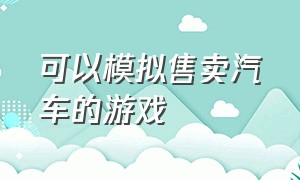 可以模拟售卖汽车的游戏